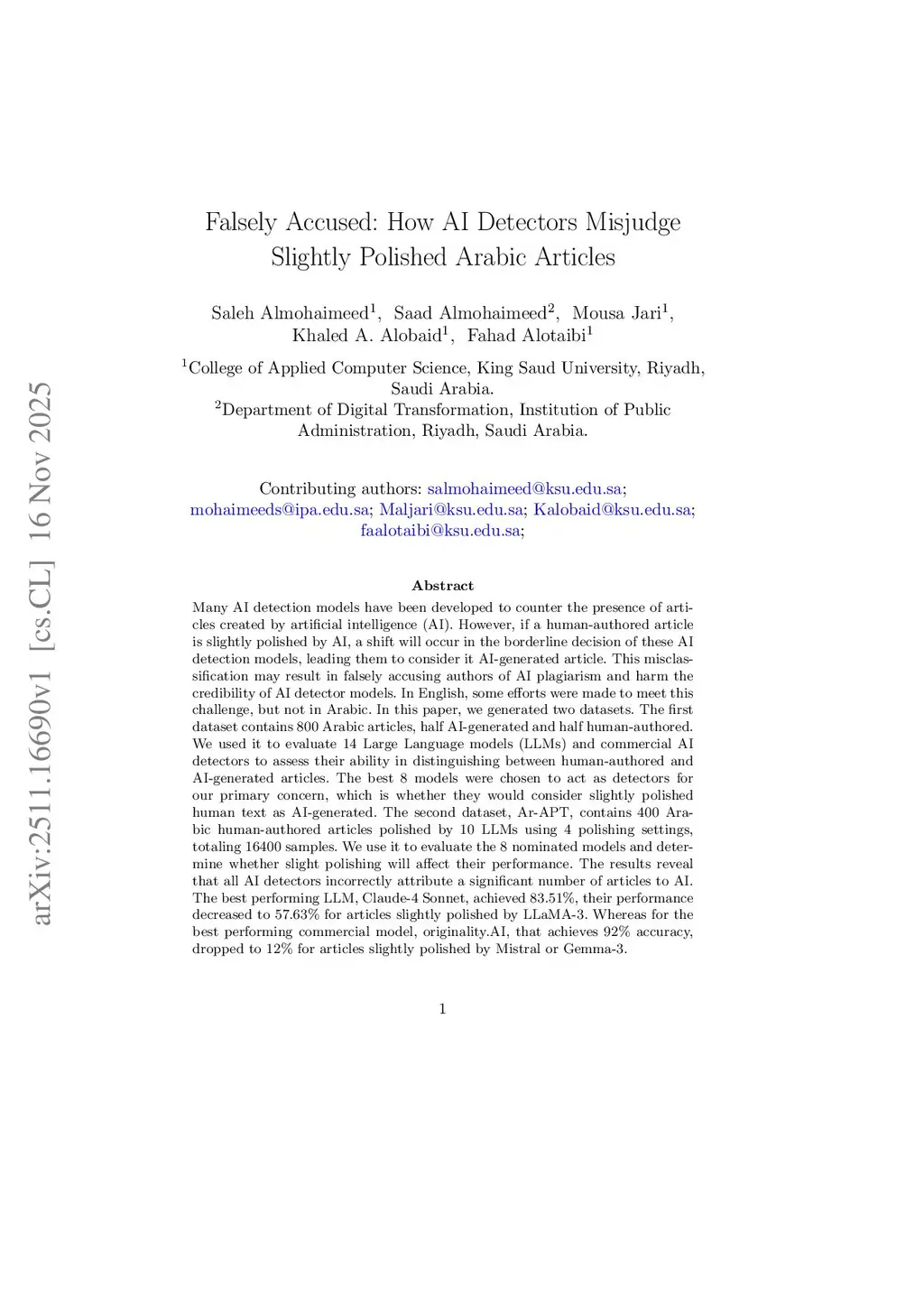 arXiv:2511.16690v1 [cs.CL] 16 Nov 2025

Falsely Accused: How AI Detectors Misjudge Slightly Polished Arabic Articles

Saleh Almohaimeed$^1$, Saad Almohaimeed$^2$, Mousa Jari$^1$, Khaled A. Alobaid$^1$, Fahad Alotaibi$^1$

$^1$College of Applied Computer Science, King Saud University, Riyadh, Saudi Arabia.
$^2$Department of Digital Transformation, Institution of Public Administration, Riyadh, Saudi Arabia.

Contributing authors: salmohaimeed@ksu.edu.sa; mohaimeeds@ipa.edu.sa; Maljari@ksu.edu.sa; Kalobaid@ksu.edu.sa; faalotaibi@ksu.edu.sa;

Abstract

Many AI detection models have been developed to counter the presence of articles created by artificial intelligence (AI). However, if a human-authored article is slightly polished by AI, a shift will occur in the borderline decision of these AI detection models, leading them to consider it AI-generated article. This misclassification may result in falsely accusing authors of AI plagiarism and harm the credibility of AI detector models. In English, some efforts were made to meet this challenge, but not in Arabic. In this paper, we generated two datasets. The first dataset contains 800 Arabic articles, half AI-generated and half human-authored. We used it to evaluate 14 Large Language models (LLMs) and commercial AI detectors to assess their ability in distinguishing between human-authored and AI-generated articles. The best 8 models were chosen to act as detectors for our primary concern, which is whether they would consider slightly polished human text as AI-generated. The second dataset, Ar-APT, contains 400 Arabic human-authored articles polished by 10 LLMs using 4 polishing settings, totaling 16400 samples. We use it to evaluate the 8 nominated models and determine whether slight polishing will affect their performance. The results reveal that all AI detectors incorrectly attribute a significant number of articles to AI. The best performing LLM, Claude-4 Sonnet, achieved 83.51%, their performance decreased to 57.63% for articles slightly polished by LLaMA-3. Whereas for the best performing commercial model, originality.AI, that achieves 92% accuracy, dropped to 12% for articles slightly polished by Mistral or Gemma-3.

1